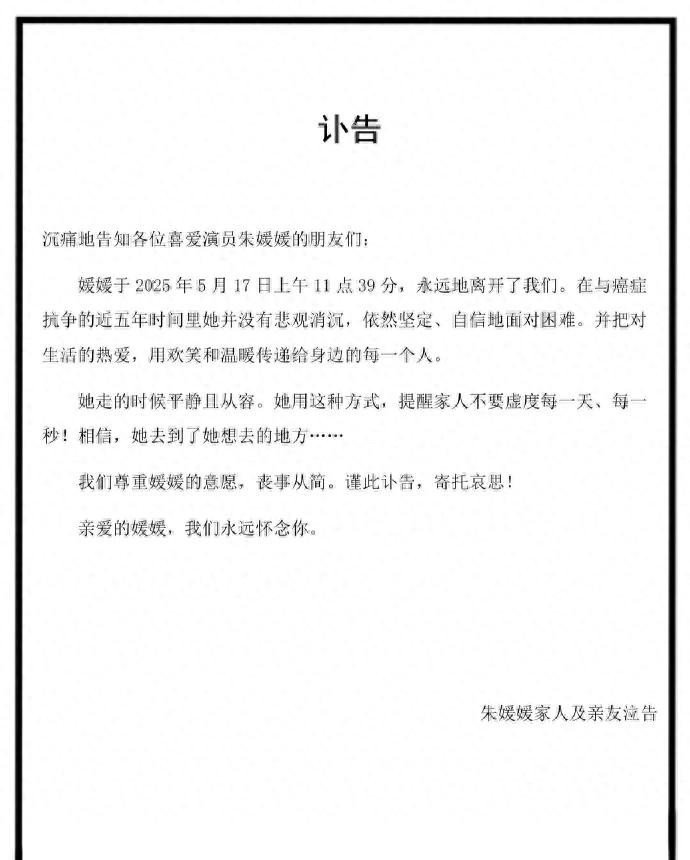 讣告

沉痛地告知各位喜爱演员朱媛媛的朋友们：

媛媛于 2025 年 5 月 17 日上午 11 点 39 分，永远地离开了我们。在与癌症抗争的近五年时间里她并没有悲观消沉，依然坚定、自信地面对困难。并把对生活的热爱，用欢笑和温暖传递给身边的每一个人。

她走的时候平静且从容。她用这种方式，提醒家人不要虚度每一天、每一秒！相信，她去到了她想去的地方……

我们尊重媛媛的意愿，丧事从简。谨此讣告，寄托哀思！

亲爱的媛媛，我们永远怀念你。

朱媛媛家人及亲友泣告